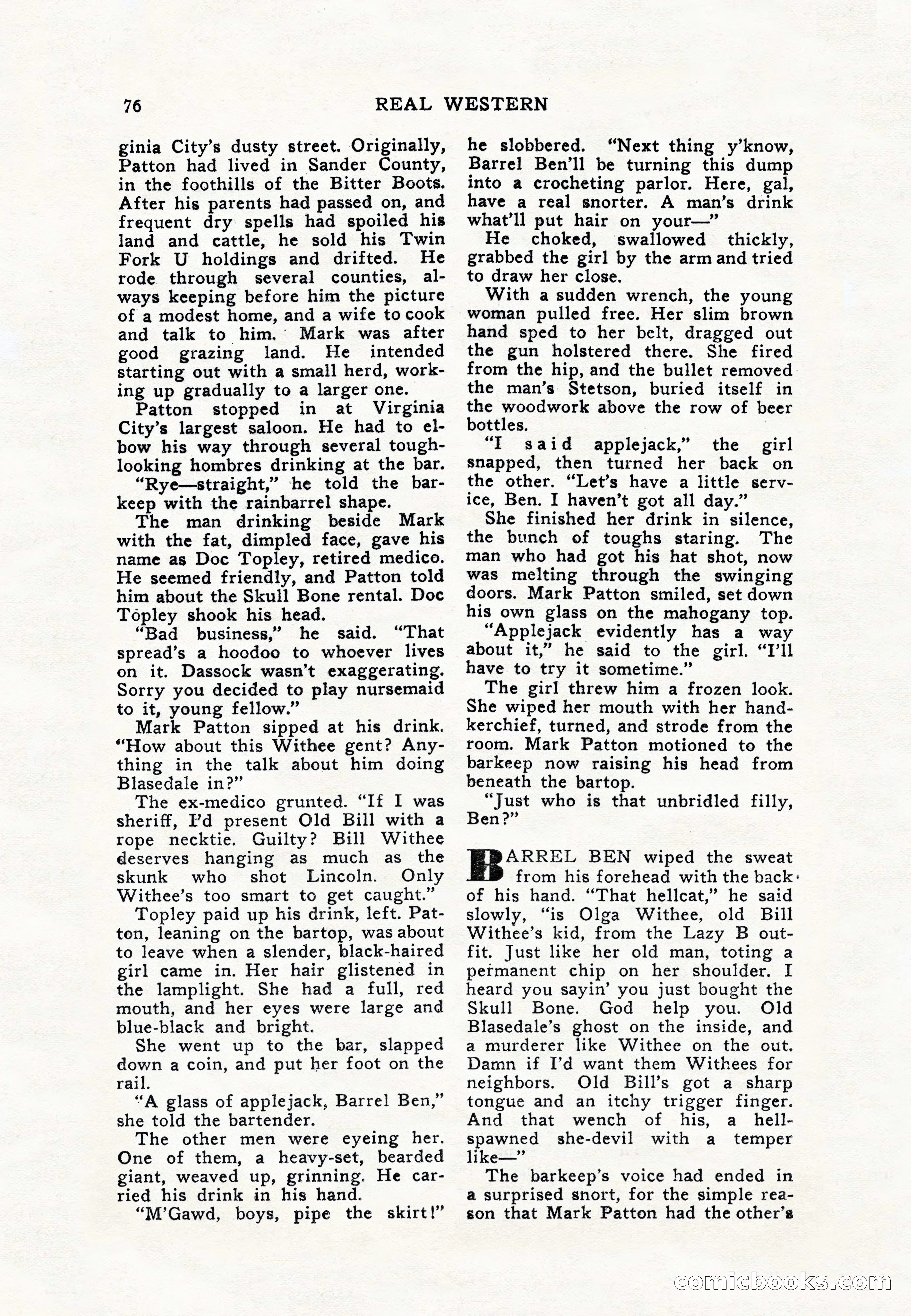 76 REAL WESTERN

ginia City's dusty street. Originally, Patton had lived in Sander County, in the foothills of the Bitter Boots. After his parents had passed on, and frequent dry spells had spoiled his land and cattle, he sold his Twin Fork U holdings and drifted. He rode through several counties, always keeping before him the picture of a modest home, and a wife to cook and talk to him. Mark was after good grazing land. He intended starting out with a small herd, working up gradually to a larger one.

Patton stopped in at Virginia City's largest saloon. He had to elbow his way through several tough-looking hombres drinking at the bar.

"Rye—straight," he told the barkeep with the rainbarrel shape.

The man drinking beside Mark with the fat, dimpled face, gave his name as Doc Topley, retired medico. He seemed friendly, and Patton told him about the Skull Bone rental. Doc Topley shook his head.

"Bad business," he said. "That spread's a hoodoo to whoever lives on it. Dassock wasn't exaggerating. Sorry you decided to play nursemaid to it, young fellow."

Mark Patton sipped at his drink. "How about this Withee gent? Anything in the talk about him doing Blasedale in?"

The ex-medico grunted. "If I was sheriff, I'd present Old Bill with a rope necktie. Guilty? Bill Withee deserves hanging as much as the skunk who shot Lincoln. Only Withee's too smart to get caught."

Topley paid up his drink, left. Patton, leaning on the bartop, was about to leave when a slender, black-haired girl came in. Her hair glistened in the lamplight. She had a full, red mouth, and her eyes were large and blue-black and bright.

She went up to the bar, slapped down a coin, and put her foot on the rail.

"A glass of applejack, Barrel Ben," she told the bartender.

The other men were eyeing her. One of them, a heavy-set, bearded giant, weaved up, grinning. He carried his drink in his hand.

"M'Gawd, boys, pipe the skirt!" he slobbered. "Next thing y'know, Barrel Ben'll be turning this dump into a crocheting parlor. Here, gal, have a real snorter. A man's drink what'll put hair on your—"

He choked, swallowed thickly, grabbed the girl by the arm and tried to draw her close.

With a sudden wrench, the young woman pulled free. Her slim brown hand sped to her belt, dragged out the gun holstered there. She fired from the hip, and the bullet removed the man's Stetson, buried itself in the woodwork above the row of beer bottles.

"I said applejack," the girl snapped, then turned her back on the other. "Let's have a little service, Ben. I haven't got all day."

She finished her drink in silence, the bunch of toughs staring. The man who had got his hat shot, now was melting through the swinging doors. Mark Patton smiled, set down his own glass on the mahogany top.

"Applejack evidently has a way about it," he said to the girl. "I'll have to try it sometime."

The girl threw him a frozen look. She wiped her mouth with her handkerchief, turned, and strode from the room. Mark Patton motioned to the barkeep now raising his head from beneath the bartop.

"Just who is that unbridled filly, Ben?"

BARREL BEN wiped the sweat from his forehead with the back of his hand. "That hellcat," he said slowly, "is Olga Withee, old Bill Withee's kid, from the Lazy B outfit. Just like her old man, toting a permanent chip on her shoulder. I heard you sayin' you just bought the Skull Bone. God help you. Old Blasedale's ghost on the inside, and a murderer like Withee on the out. Damn if I'd want them Withees for neighbors. Old Bill's got a sharp tongue and an itchy trigger finger. And that wench of his, a hell-spawned she-devil with a temper like—"

The barkeep's voice had ended in a surprised snort, for the simple reason that Mark Patton had the other's

comicbooks.com